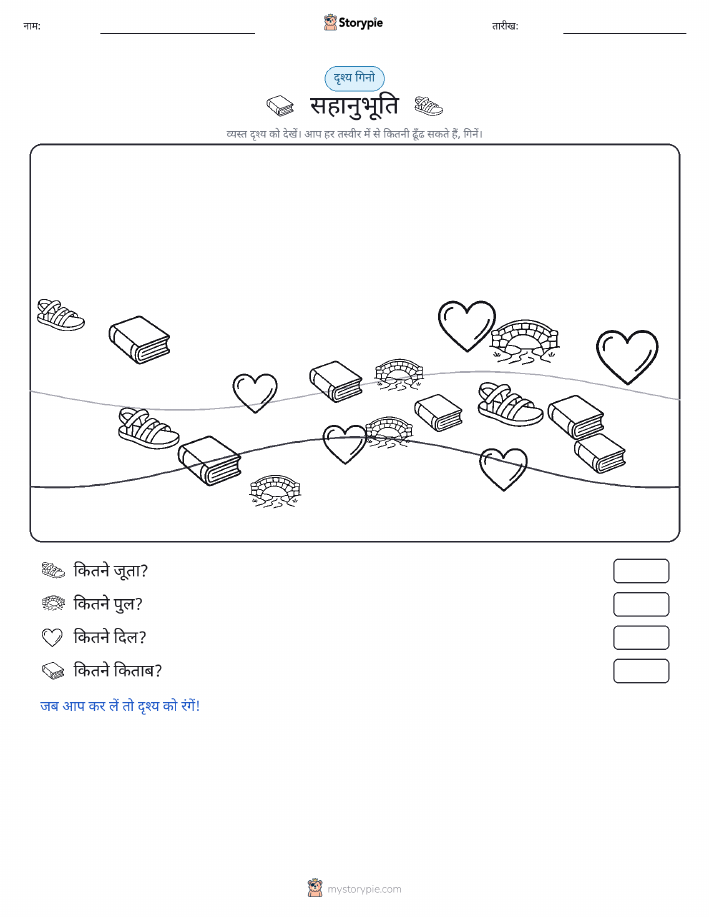 नाम:

Storypie

तारीख:

दृश्य गिनो

सहानुभूति

व्यस्त दृश्य को देखें। आप हर तस्वीर में से कितनी ढूँढ सकते हैं, गिनें।

कितने जूता?

कितने पुल?

कितने दिल?

कितने किताब?

जब आप कर लें तो दृश्य को रंगें!

mystorypie.com